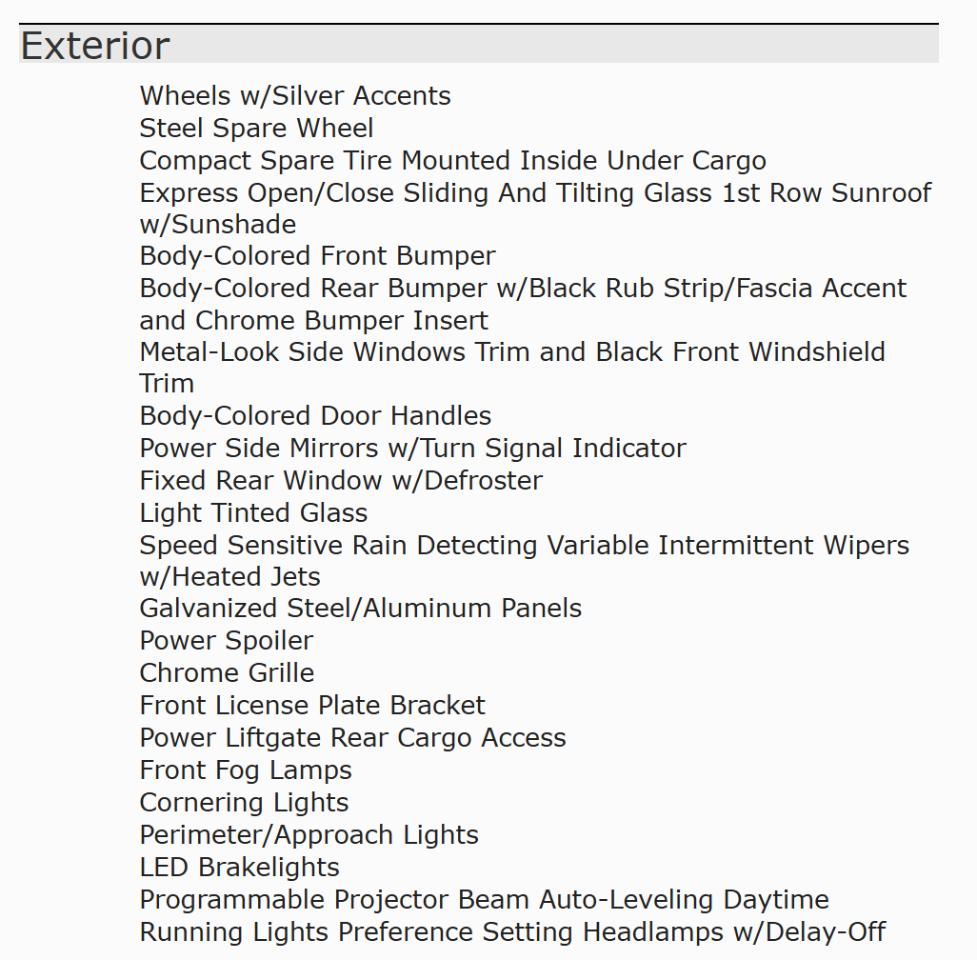 Exterior

Wheels w/Silver Accents
Steel Spare Wheel
Compact Spare Tire Mounted Inside Under Cargo
Express Open/Close Sliding And Tilting Glass 1st Row Sunroof w/Sunshade
Body-Colored Front Bumper
Body-Colored Rear Bumper w/Black Rub Strip/Fascia Accent and Chrome Bumper Insert
Metal-Look Side Windows Trim and Black Front Windshield Trim
Body-Colored Door Handles
Power Side Mirrors w/Turn Signal Indicator
Fixed Rear Window w/Defroster
Light Tinted Glass
Speed Sensitive Rain Detecting Variable Intermittent Wipers w/Heated Jets
Galvanized Steel/Aluminum Panels
Power Spoiler
Chrome Grille
Front License Plate Bracket
Power Liftgate Rear Cargo Access
Front Fog Lamps
Cornering Lights
Perimeter/Approach Lights
LED Brakelights
Programmable Projector Beam Auto-Leveling Daytime Running Lights Preference Setting Headlamps w/Delay-Off